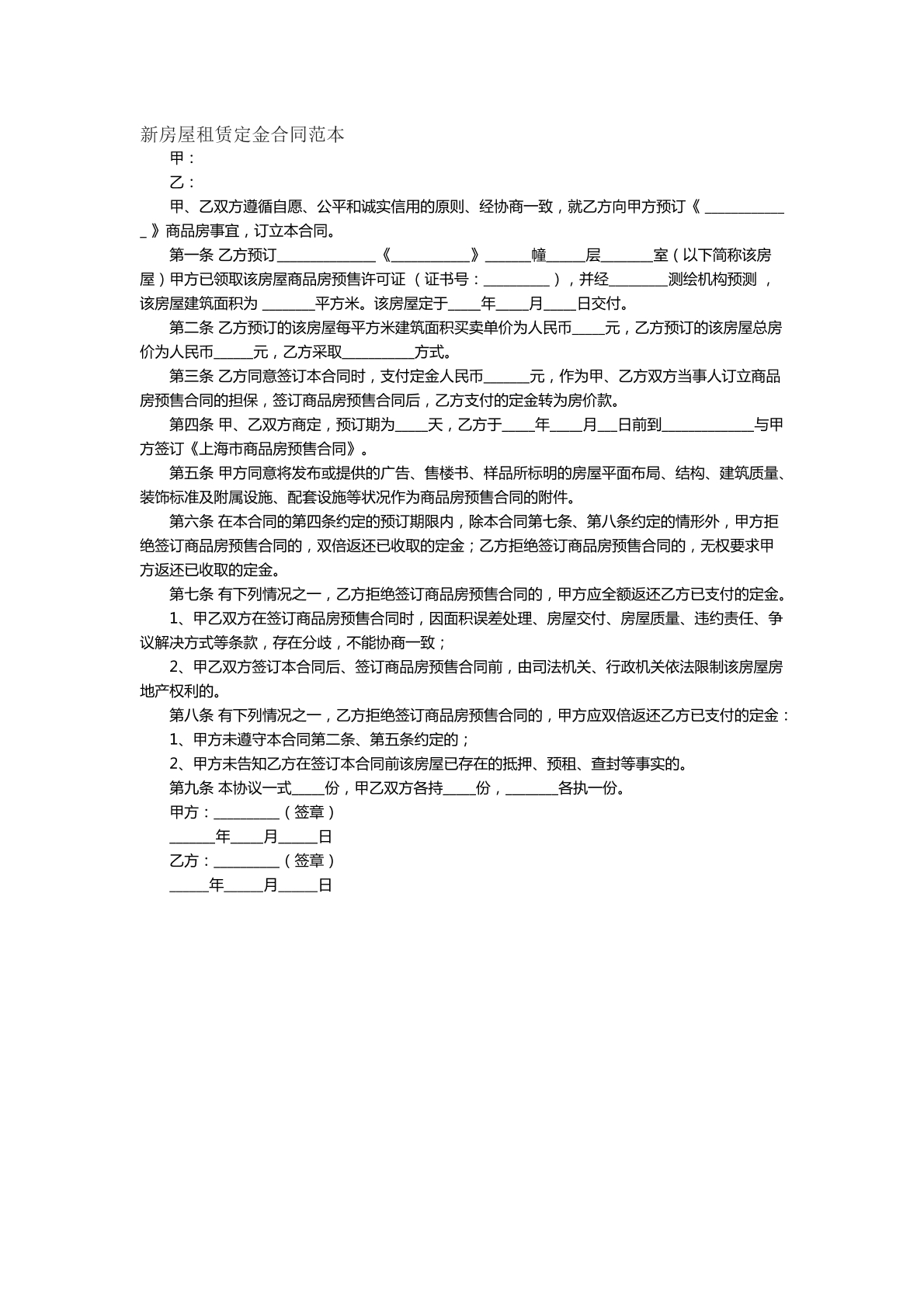 新房屋租赁定金合同范本

甲：

乙：

甲、乙双方遵循自愿、公平和诚实信用的原则、经协商一致，就乙方向甲方预订《____》商品房事宜，订立本合同。

第一条 乙方预订____《____》____幢____层____室（以下简称该房屋）甲方已领取该房屋商品房预售许可证（证书号：____），并经____测绘机构预测，该房屋建筑面积为____平方米。该房屋定于____年____月____日交付。

第二条 乙方预订的该房屋每平方米建筑面积买卖单价为人民币____元，乙方预订的该房屋总房价为人民币____元，乙方采取____方式。

第三条 乙方同意签订本合同时，支付定金人民币____元，作为甲、乙方双方当事人订立商品房预售合同的担保，签订商品房预售合同后，乙方支付的定金转为房价款。

第四条 甲、乙双方商定，预订期为____天，乙方于____年____月____日前到____与甲方签订《上海市商品房预售合同》。

第五条 甲方同意将发布或提供的广告、售楼书、样品所标明的房屋平面布局、结构、建筑质量、装饰标准及附属设施、配套设施等状况作为商品房预售合同的附件。

第六条 在本合同的第四条约定的预订期限内，除本合同第七条、第八条约定的情形外，甲方拒绝签订商品房预售合同的，双倍返还已收取的定金；乙方拒绝签订商品房预售合同的，无权要求甲方返还已收取的定金。

第七条 有下列情况之一，乙方拒绝签订商品房预售合同的，甲方应全额返还乙方已支付的定金。

1、甲乙双方在签订商品房预售合同时，因面积误差处理、房屋交付、房屋质量、违约责任、争议解决方式等条款，存在分歧，不能协商一致；

2、甲乙双方签订本合同后、签订商品房预售合同前，由司法机关、行政机关依法限制该房屋房地产权利的。

第八条 有下列情况之一，乙方拒绝签订商品房预售合同的，甲方应双倍返还乙方已支付的定金：

1、甲方未遵守本合同第二条、第五条约定的；

2、甲方未告知乙方在签订本合同前该房屋已存在的抵押、预租、查封等事实的。

第九条 本协议一式____份，甲乙双方各持____份，____各执一份。

甲方：____（签章）

____年____月____日

乙方：____（签章）

____年____月____日